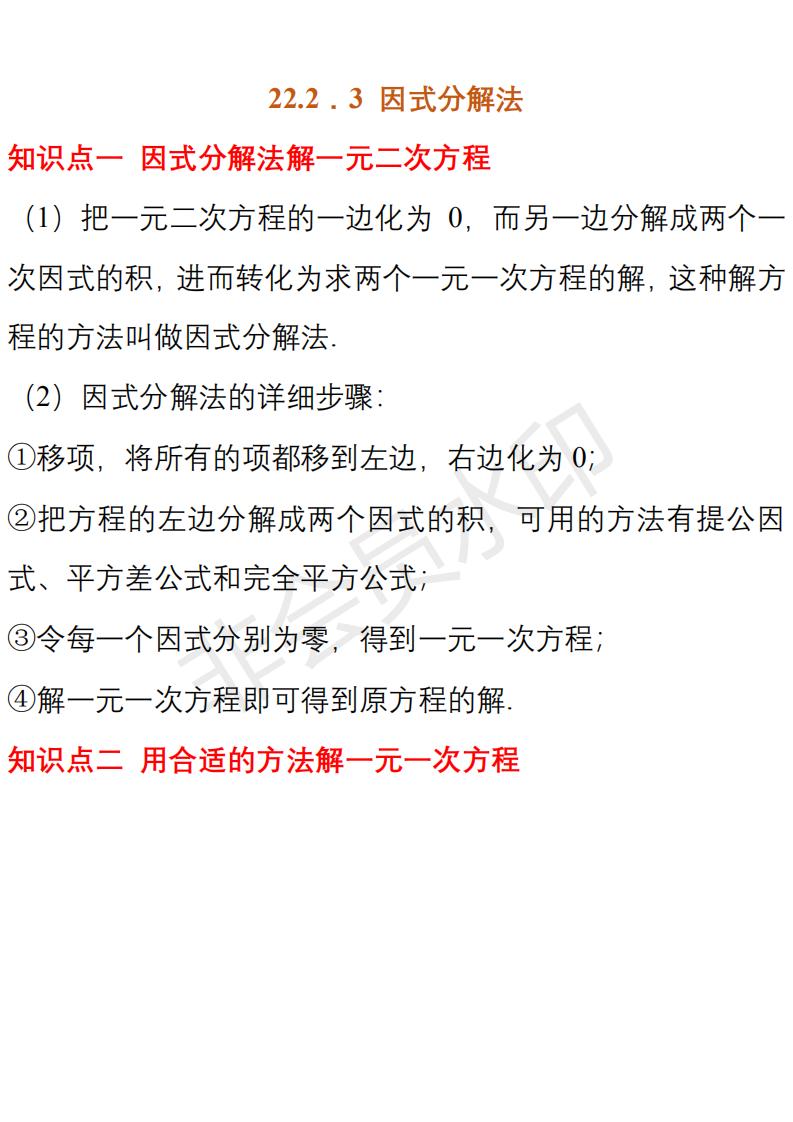 22.2．3 因式分解法

知识点一 因式分解法解一元二次方程

（1）把一元二次方程的一边化为 0，而另一边分解成两个一次因式的积，进而转化为求两个一元一次方程的解，这种解方程的方法叫做因式分解法.

（2）因式分解法的详细步骤：

①移项，将所有的项都移到左边，右边化为 0；

②把方程的左边分解成两个因式的积，可用的方法有提公因式、平方差公式和完全平方公式；

③令每一个因式分别为零，得到一元一次方程；

④解一元一次方程即可得到原方程的解.

知识点二 用合适的方法解一元一次方程

非会员水印